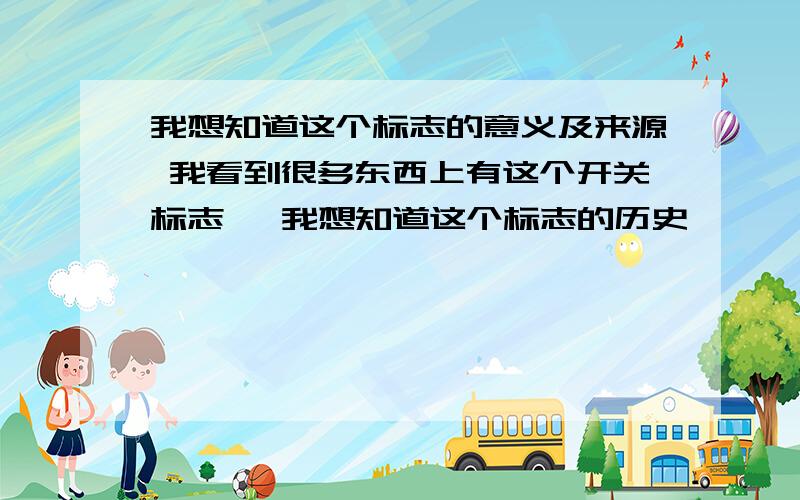 我想知道这个标志的意义及来源 我看到很多东西上有这个开关标志, 我想知道这个标志的历史

SCHOOL